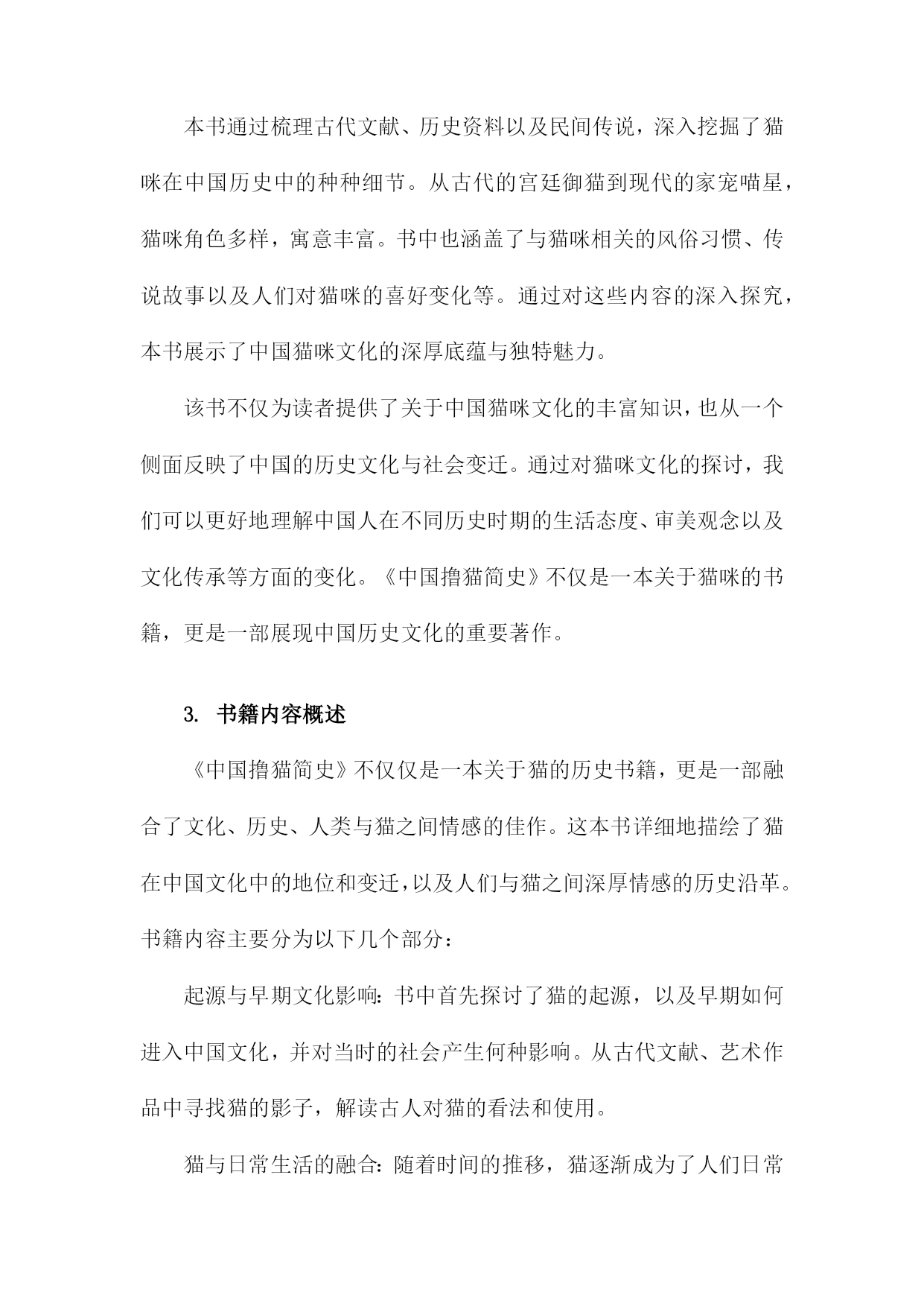 本书通过梳理古代文献、历史资料以及民间传说，深入挖掘了猫咪在中国历史中的种种细节。从古代的宫廷御猫到现代的家宠喵星，猫咪角色多样，寓意丰富。书中也涵盖了与猫咪相关的风俗习惯、传说故事以及人们对猫咪的喜好变化等。通过对这些内容的深入探究，本书展示了中国猫咪文化的深厚底蕴与独特魅力。

该书不仅为读者提供了关于中国猫咪文化的丰富知识，也从一个侧面反映了中国的历史文化与社会变迁。通过对猫咪文化的探讨，我们可以更好地理解中国人在不同历史时期的生活态度、审美观念以及文化传承等方面的变化。《中国撸猫简史》不仅是一本关于猫咪的书籍，更是一部展现中国历史文化的重要著作。

3. 书籍内容概述

《中国撸猫简史》不仅仅是一本关于猫的历史书籍，更是一部融合了文化、历史、人类与猫之间情感的佳作。这本书详细地描绘了猫在中国文化中的地位和变迁，以及人们与猫之间深厚情感的历史沿革。书籍内容主要分为以下几个部分：

起源与早期文化影响：书中首先探讨了猫的起源，以及早期如何进入中国文化，并对当时的社会产生何种影响。从古代文献、艺术作品中寻找猫的影子，解读古人对猫的看法和使用。

猫与日常生活的融合：随着时间的推移，猫逐渐成为了人们日常